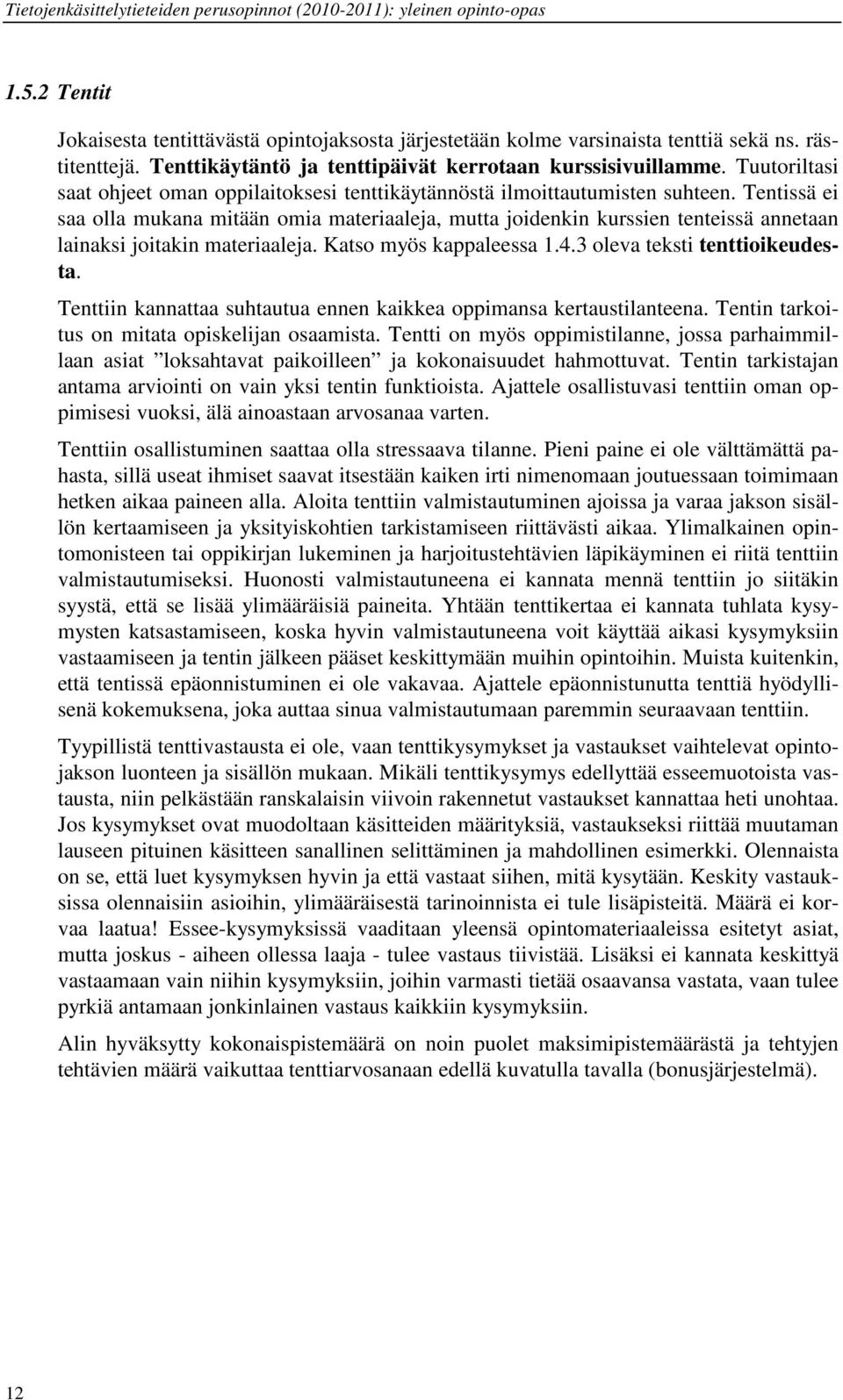 Tietojenkäsittelytieteiden perusopinnot (2010-2011): yleinen opinto-opas

1.5.2 Tentit

Jokaisesta tentittävästä opintojaksosta järjestetään kolme varsinaista tenttiä sekä ns. rästitenttejä. Tenttikäytäntö ja tenttipäivät kerrotaan kurssisivuillamme. Tuutoriltasi saat ohjeet oman oppilaitoksesi tenttikäytännöstä ilmoittautumisten suhteen. Tentissä ei saa olla mukana mitään omia materiaaleja, mutta joidenkin kurssien tenteissä annetaan lainaksi joitakin materiaaleja. Katso myös kappaleessa 1.4.3 oleva teksti tenttioikeudesta.

Tenttiin kannattaa suhtautua ennen kaikkea oppimansa kertaustilanteena. Tentin tarkoitus on mitata opiskelijan osaamista. Tentti on myös oppimistilanne, jossa parhaimmillaan asiat ”loksahtavat paikoilleen” ja kokonaisuudet hahmottuvat. Tentin tarkistajan antama arviointi on vain yksi tentin funktioista. Ajattele osallistuvasi tenttiin oman oppimisesi vuoksi, älä ainoastaan arvosanaa varten.

Tenttiin osallistuminen saattaa olla stressaava tilanne. Pieni paine ei ole välttämättä pahasta, sillä useat ihmiset saavat itsestään kaiken irti nimenomaan joutuessaan toimimaan hetken aikaa paineen alla. Aloita tenttiin valmistautuminen ajoissa ja varaa jakson sisällön kertaamiseen ja yksityiskohtien tarkistamiseen riittävästi aikaa. Ylimalkainen opintomonisteen tai oppikirjan lukeminen ja harjoitustehtävien läpikäyminen ei riitä tenttiin valmistautumiseksi. Huonosti valmistautuneena ei kannata mennä tenttiin jo siitäkin syystä, että se lisää ylimääräisiä paineita. Yhtään tenttikertaa ei kannata tuhlata kysymysten katsastamiseen, koska hyvin valmistautuneena voit käyttää aikasi kysymyksiin vastaamiseen ja tentin jälkeen pääset keskittymään muihin opintoihin. Muista kuitenkin, että tentissä epäonnistuminen ei ole vakavaa. Ajattele epäonnistunutta tenttiä hyödyllisenä kokemuksena, joka auttaa sinua valmistautumaan paremmin seuraavaan tenttiin.

Tyypillistä tenttivastausta ei ole, vaan tenttikysymykset ja vastaukset vaihtelevat opintojakson luonteen ja sisällön mukaan. Mikäli tenttikysymys edellyttää esseemuotoista vastausta, niin pelkästään ranskalaisin viivoin rakennetut vastaukset kannattaa heti unohtaa. Jos kysymykset ovat muodoltaan käsitteiden määrityksiä, vastaukseksi riittää muutaman lauseen pituinen käsitteen sanallinen selittäminen ja mahdollinen esimerkki. Olennaista on se, että luet kysymyksen hyvin ja että vastaat siihen, mitä kysytään. Keskity vastauksissa olennaisiin asioihin, ylimääräisestä tarinoinnista ei tule lisäpisteitä. Määrä ei korvaa laatua! Essee-kysymyksissä vaaditaan yleensä opintomateriaaleissa esitetyt asiat, mutta joskus - aiheen ollessa laaja - tulee vastaus tiivistää. Lisäksi ei kannata keskittyä vastaamaan vain niihin kysymyksiin, joihin varmasti tietää osaavansa vastata, vaan tulee pyrkiä antamaan jonkinlainen vastaus kaikkiin kysymyksiin.

Alin hyväksytty kokonaispistemäärä on noin puolet maksimipistemäärästä ja tehtyjen tehtävien määrä vaikuttaa tenttiarvosanaan edellä kuvatulla tavalla (bonusjärjestelmä).

12